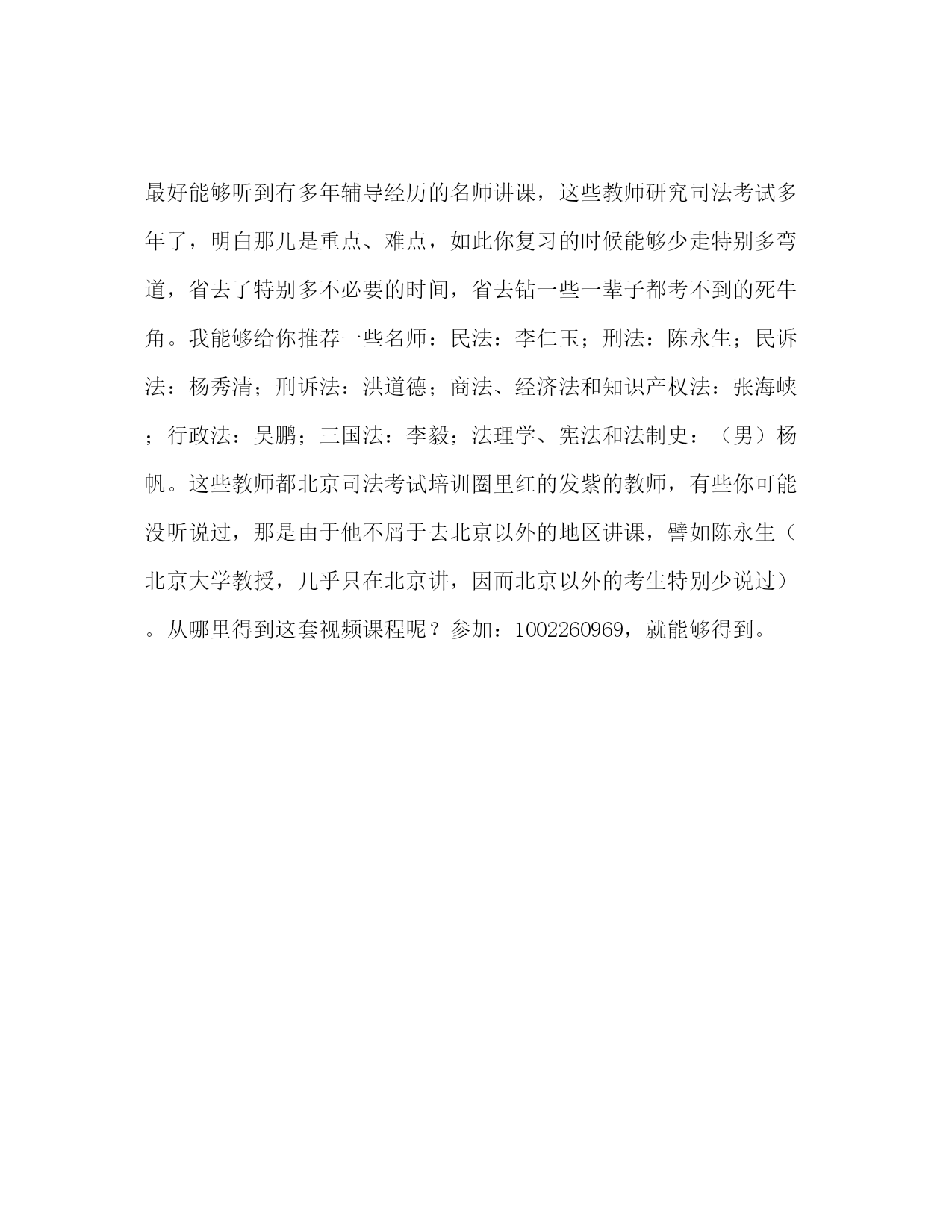 最好能够听到有多年辅导经历的名师讲课，这些教师研究司法考试多年了，明白那儿是重点、难点，如此你复习的时候能够少走特别多弯道，省去了特别多不必要的时间，省去钻一些一辈子都考不到的死牛角。我能够给你推荐一些名师：民法：李仁玉；刑法：陈永生；民诉法：杨秀清；刑诉法：洪道德；商法、经济法和知识产权法：张海峡；行政法：吴鹏；三国法：李毅；法理学、宪法和法制史：（男）杨帆。这些教师都北京司法考试培训圈里红的发紫的教师，有些你可能没听说过，那是由于他不屑于去北京以外的地区讲课，譬如陈永生（北京大学教授，几乎只在北京讲，因而北京以外的考生特别少说过）。从哪里得到这套视频课程呢？参加：1002260969，就能够得到。